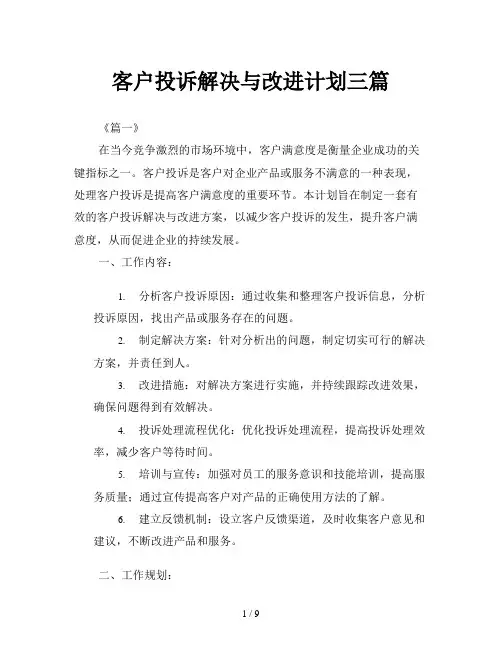 客户投诉解决与改进计划三篇

《篇一》

在当今竞争激烈的市场环境中，客户满意度是衡量企业成功的关键指标之一。客户投诉是客户对企业产品或服务不满意的一种表现，处理客户投诉是提高客户满意度的重要环节。本计划旨在制定一套有效的客户投诉解决与改进方案，以减少客户投诉的发生，提升客户满意度，从而促进企业的持续发展。

一、工作内容：

1. 分析客户投诉原因：通过收集和整理客户投诉信息，分析投诉原因，找出产品或服务存在的问题。

2. 制定解决方案：针对分析出的问题，制定切实可行的解决方案，并责任到人。

3. 改进措施：对解决方案进行实施，并持续跟踪改进效果，确保问题得到有效解决。

4. 投诉处理流程优化：优化投诉处理流程，提高投诉处理效率，减少客户等待时间。

5. 培训与宣传：加强对员工的服务意识和技能培训，提高服务质量；通过宣传提高客户对产品的正确使用方法的了解。

6. 建立反馈机制：设立客户反馈渠道，及时收集客户意见和建议，不断改进产品和服务。

二、工作规划：

1 / 9